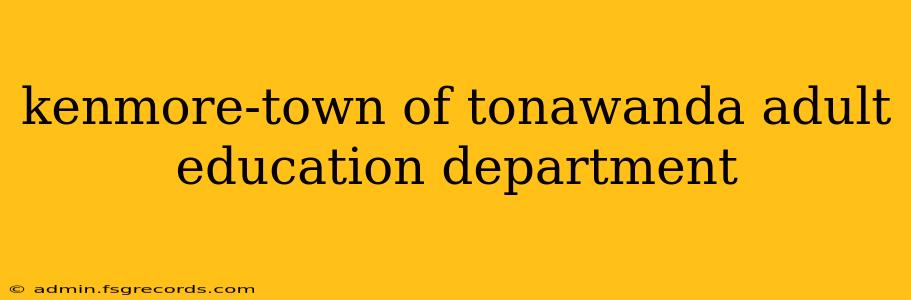 kenmore-town of tonawanda adult education department

© admin.fsgrecords.com